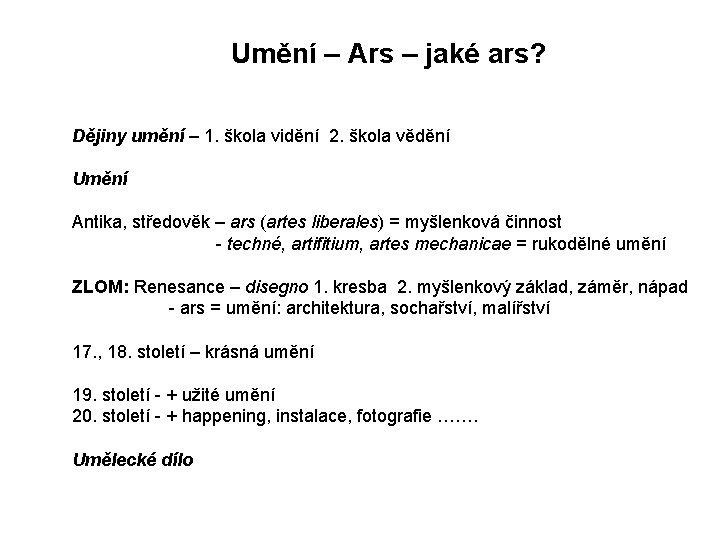 Umění – Ars – jaké ars?

Dějiny umění – 1. škola vidění 2. škola vědění

Umění

Antika, středověk – ars (artes liberales) = myšlenková činnost
- techné, artifitium, artes mechanicae = rukodělné umění

ZLOM: Renesance – disegno 1. kresba 2. myšlenkový základ, záměr, nápad
- ars = umění: architektura, sochařství, malířství

17., 18. století – krásná umění

19. století - + užité umění
20. století - + happening, instalace, fotografie …….

Umělecké dílo